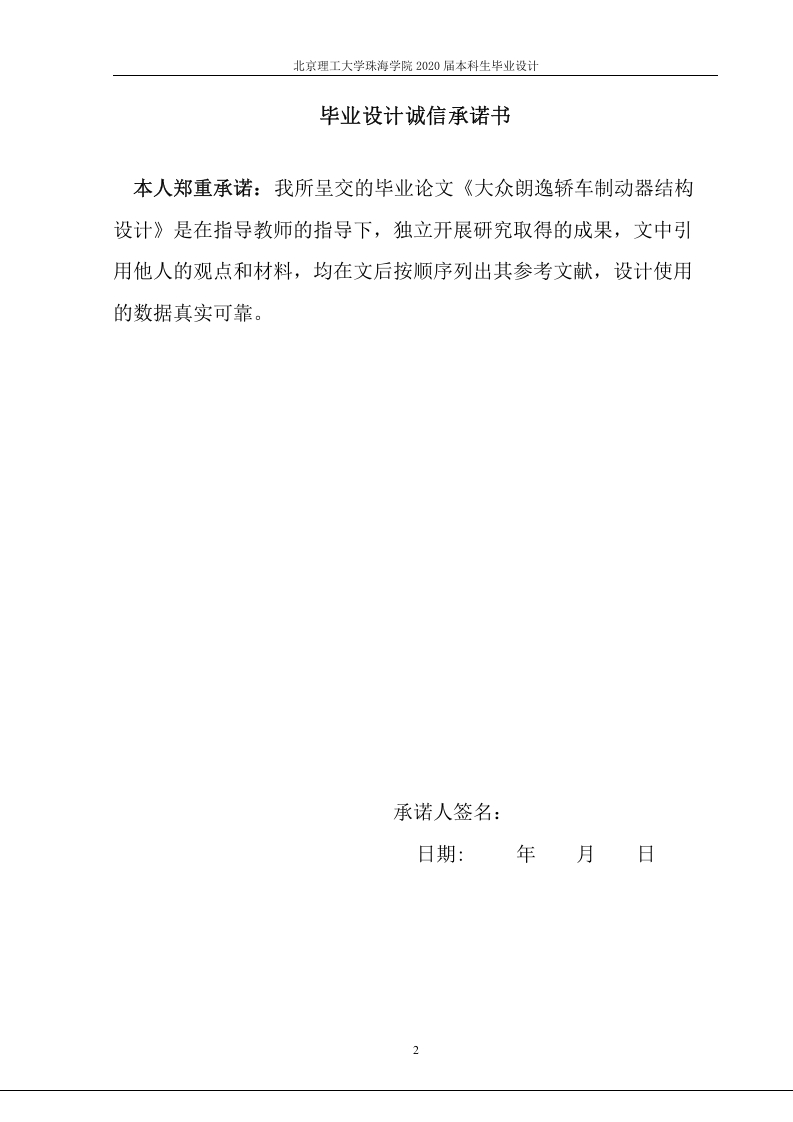 北京理工大学珠海学院 2020 届本科生毕业设计

毕业设计诚信承诺书

本人郑重承诺：我所呈交的毕业论文《大众朗逸轿车制动器结构设计》是在指导教师的指导下，独立开展研究取得的成果，文中引用他人的观点和材料，均在文后按顺序列出其参考文献，设计使用的数据真实可靠。

承诺人签名：

日期:　　年　　月　　日

2